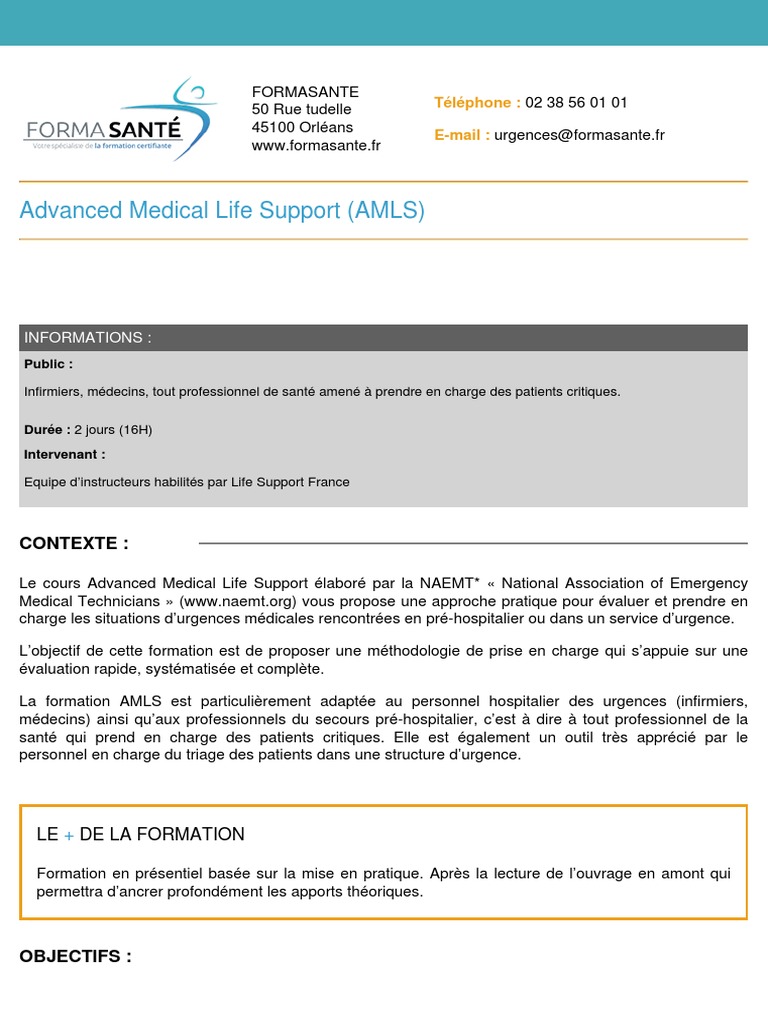 FORMA SANTÉ
Votre spécialiste de la formation certifiante

FORMASANTE
50 Rue tudelle
45100 Orléans
www.formasante.fr

Téléphone : 02 38 56 01 01
E-mail : urgences@formasante.fr

Advanced Medical Life Support (AMLS)

INFORMATIONS :

Public :

Infirmiers, médecins, tout professionnel de santé amené à prendre en charge des patients critiques.

Durée : 2 jours (16H)

Intervenant :

Equipe d'instructeurs habilités par Life Support France

CONTEXTE :

Le cours Advanced Medical Life Support élaboré par la NAEMT* « National Association of Emergency Medical Technicians » (www.naemt.org) vous propose une approche pratique pour évaluer et prendre en charge les situations d'urgences médicales rencontrées en pré-hospitalier ou dans un service d'urgence.

L'objectif de cette formation est de proposer une méthodologie de prise en charge qui s'appuie sur une évaluation rapide, systématisée et complète.

La formation AMLS est particulièrement adaptée au personnel hospitalier des urgences (infirmiers, médecins) ainsi qu'aux professionnels du secours pré-hospitalier, c'est à dire à tout professionnel de la santé qui prend en charge des patients critiques. Elle est également un outil très apprécié par le personnel en charge du triage des patients dans une structure d'urgence.

LE + DE LA FORMATION

Formation en présentiel basée sur la mise en pratique. Après la lecture de l'ouvrage en amont qui permettra d'ancrer profondément les apports théoriques.

OBJECTIFS :